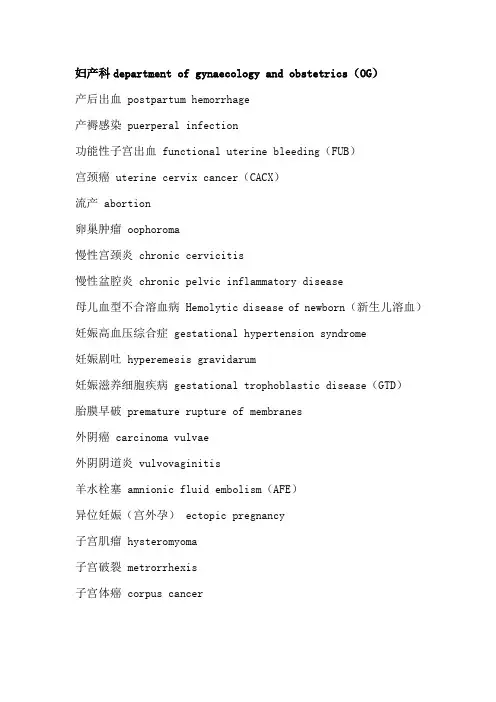 妇产科 department of gynaecology and obstetrics（OG）

产后出血 postpartum hemorrhage

产褥感染 puerperal infection

功能性子宫出血 functional uterine bleeding（FUB）

宫颈癌 uterine cervix cancer（CACX）

流产 abortion

卵巢肿瘤 oophoroma

慢性宫颈炎 chronic cervicitis

慢性盆腔炎 chronic pelvic inflammatory disease

母儿血型不合溶血病 Hemolytic disease of newborn（新生儿溶血）

妊娠高血压综合症 gestational hypertension syndrome

妊娠剧吐 hyperemesis gravidarum

妊娠滋养细胞疾病 gestational trophoblastic disease（GTD）

胎膜早破 premature rupture of membranes

外阴癌 carcinoma vulvae

外阴阴道炎 vulvovaginitis

羊水栓塞 amnionic fluid embolism（AFE）

异位妊娠（宫外孕） ectopic pregnancy

子宫肌瘤 hysteromyoma

子宫破裂 metrorrhexis

子宫体癌 corpus cancer